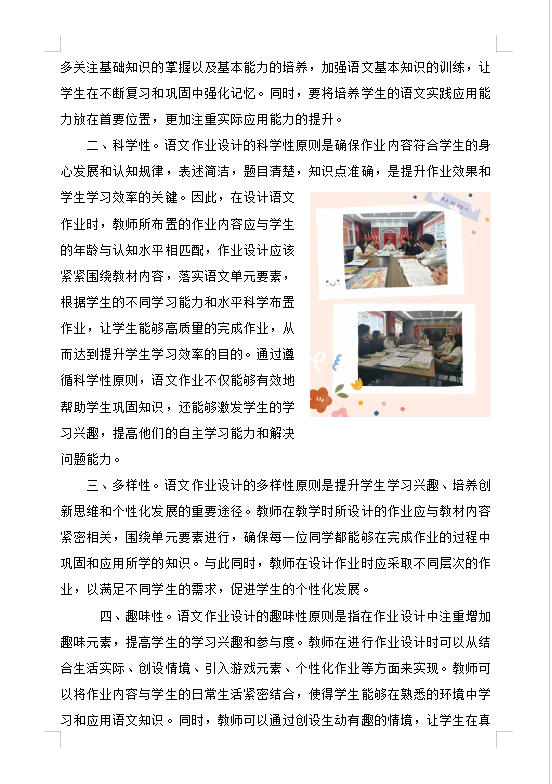 多关注基础知识的掌握以及基本能力的培养，加强语文基本知识的训练，让学生在不断复习和巩固中强化记忆。同时，要将培养学生的语文实践应用能力放在首要位置，更加注重实际应用能力的提升。

二、科学性。语文作业设计的科学性原则是确保作业内容符合学生的身心发展和认知规律，表述简洁，题目清楚，知识点准确，是提升作业效果和学生学习效率的关键。因此，在设计语文作业时，教师所布置的作业内容应与学生的年龄与认知水平相匹配，作业设计应该紧紧围绕教材内容，落实语文单元要素，根据学生的不同学习能力和水平科学布置作业，让学生能够高质量的完成作业，从而达到提升学生学习效率的目的。通过遵循科学性原则，语文作业不仅能够有效地帮助学生巩固知识，还能够激发学生的学习兴趣，提高他们的自主学习能力和解决问题能力。

三、多样性。语文作业设计的多样性原则是提升学生学习兴趣、培养创新思维和个性化发展的重要途径。教师在教学时所设计的作业应与教材内容紧密相关，围绕单元要素进行，确保每一位同学都能够在完成作业的过程中巩固和应用所学的知识。与此同时，教师在设计作业时应采取不同层次的作业，以满足不同学生的需求，促进学生的个性化发展。

四、趣味性。语文作业设计的趣味性原则是指在作业设计中注重增加趣味元素，提高学生的学习兴趣和参与度。教师在进行作业设计时可以从结合生活实际、创设情境、引入游戏元素、个性化作业等方面来实现。教师可以将作业内容与学生的日常生活紧密结合，使得学生能够在熟悉的环境中学习和应用语文知识。同时，教师可以通过创设生动有趣的情境，让学生在真